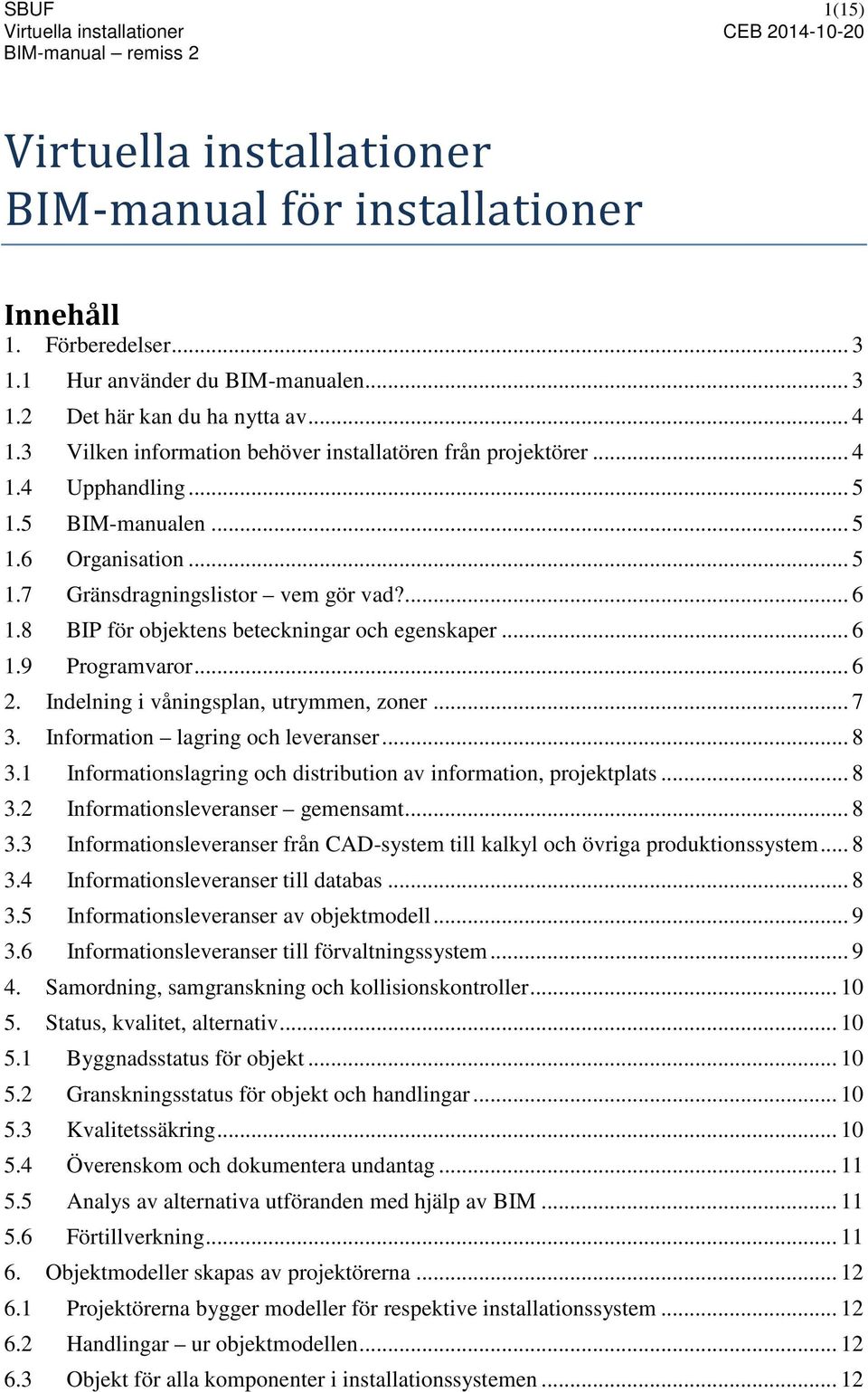 SBUF
Virtuella installationer
BIM-manual – remiss 2

1(15)
CEB 2014-10-20

Virtuella installationer
BIM-manual för installationer

Innehåll
1. Förberedelser ... 3
1.1 Hur använder du BIM-manualen ... 3
1.2 Det här kan du ha nytta av ... 4
1.3 Vilken information behöver installatören från projektörer ... 4
1.4 Upphandling ... 5
1.5 BIM-manualen ... 5
1.6 Organisation ... 5
1.7 Gränsdragningslistor – vem gör vad? ... 6
1.8 BIP för objektens beteckningar och egenskaper ... 6
1.9 Programvaror ... 6
2. Indelning i våningsplan, utrymmen, zoner ... 7
3. Information – lagring och leveranser ... 8
3.1 Informationslagring och distribution av information, projektplats ... 8
3.2 Informationsleveranser – gemensamt ... 8
3.3 Informationsleveranser från CAD-system till kalkyl och övriga produktionssystem ... 8
3.4 Informationsleveranser till databas ... 8
3.5 Informationsleveranser av objektmodell ... 9
3.6 Informationsleveranser till förvaltningssystem ... 9
4. Samordning, samgranskning och kollisionskontroller ... 10
5. Status, kvalitet, alternativ ... 10
5.1 Byggnadsstatus för objekt ... 10
5.2 Granskningsstatus för objekt och handlingar ... 10
5.3 Kvalitetssäkring ... 10
5.4 Överenskom och dokumentera undantag ... 11
5.5 Analys av alternativa utföranden med hjälp av BIM ... 11
5.6 Förtillverkning ... 11
6. Objektmodeller skapas av projektörerna ... 12
6.1 Projektörerna bygger modeller för respektive installationssystem ... 12
6.2 Handlingar – ur objektmodellen ... 12
6.3 Objekt för alla komponenter i installationssystemen ... 12